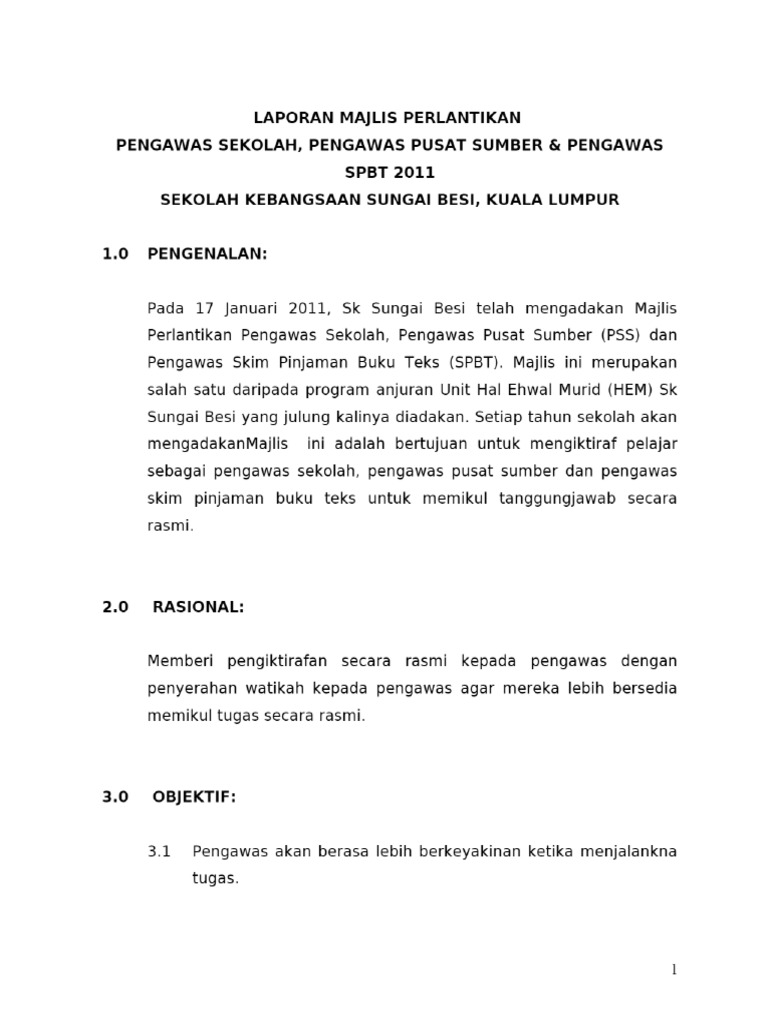 LAPORAN MAJLIS PERLANTIKAN
PENGAWAS SEKOLAH, PENGAWAS PUSAT SUMBER & PENGAWAS SPBT 2011
SEKOLAH KEBANGSAAN SUNGAI BESI, KUALA LUMPUR

1.0 PENGENALAN:

Pada 17 Januari 2011, Sk Sungai Besi telah mengadakan Majlis Perlantikan Pengawas Sekolah, Pengawas Pusat Sumber (PSS) dan Pengawas Skim Pinjaman Buku Teks (SPBT). Majlis ini merupakan salah satu daripada program anjuran Unit Hal Ehwal Murid (HEM) Sk Sungai Besi yang julung kalinya diadakan. Setiap tahun sekolah akan mengadakanMajlis ini adalah bertujuan untuk mengiktiraf pelajar sebagai pengawas sekolah, pengawas pusat sumber dan pengawas skim pinjaman buku teks untuk memikul tanggungjawab secara rasmi.

2.0 RASIONAL:

Memberi pengiktirafan secara rasmi kepada pengawas dengan penyerahan watikah kepada pengawas agar mereka lebih bersedia memikul tugas secara rasmi.

3.0 OBJEKTIF:

3.1 Pengawas akan berasa lebih berkeyakinan ketika menjalankna tugas.

1